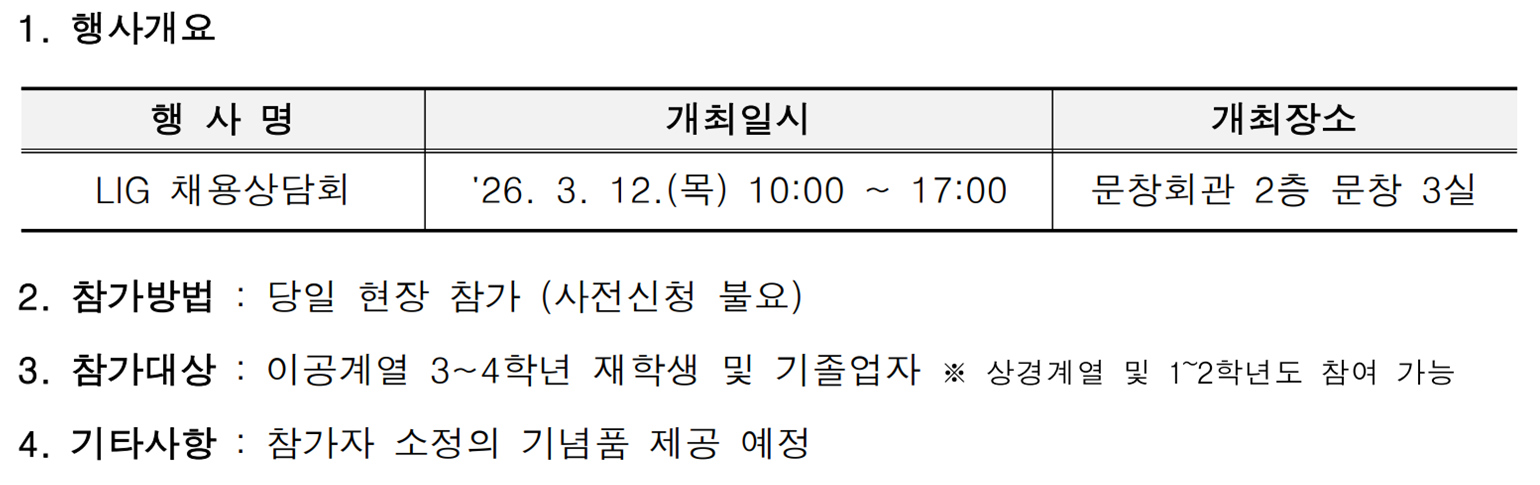 1. 행사개요

| 행 사 명 | 개최일시 | 개최장소 |
|---|---|---|
| LIG 채용상담회 | '26. 3. 12.(목) 10:00 ~ 17:00 | 문창회관 2층 문창 3실 |

2. 참가방법 : 당일 현장 참가 (사전신청 불요)

3. 참가대상 : 이공계열 3~4학년 재학생 및 기졸업자 ※ 상경계열 및 1~2학년도 참여 가능

4. 기타사항 : 참가자 소정의 기념품 제공 예정